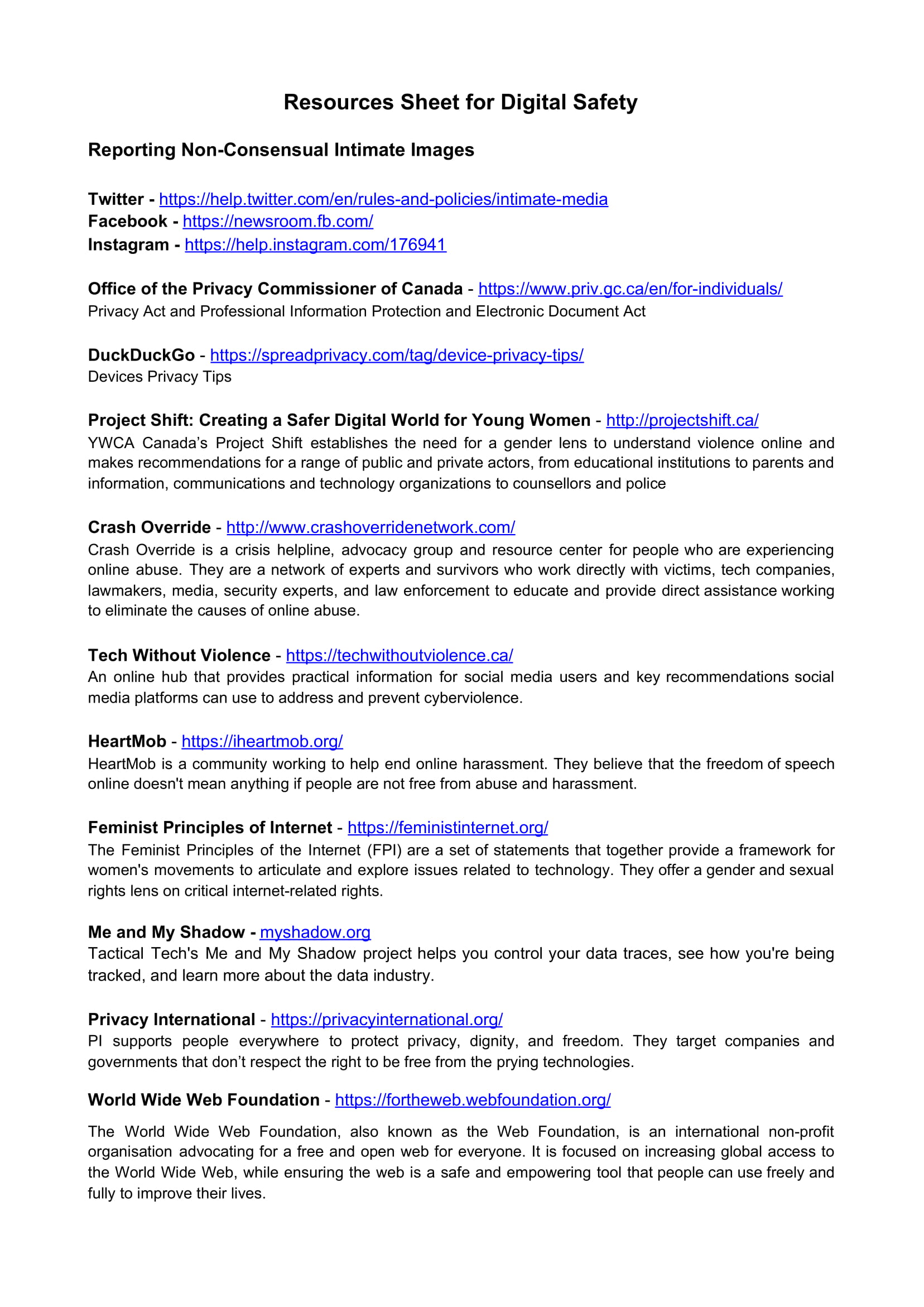 Resources Sheet for Digital Safety

Reporting Non-Consensual Intimate Images

Twitter - https://help.twitter.com/en/rules-and-policies/intimate-media
Facebook - https://newsroom.fb.com/
Instagram - https://help.instagram.com/176941

Office of the Privacy Commissioner of Canada - https://www.priv.gc.ca/en/for-individuals/
Privacy Act and Professional Information Protection and Electronic Document Act

DuckDuckGo - https://spreadprivacy.com/tag/device-privacy-tips/
Devices Privacy Tips

Project Shift: Creating a Safer Digital World for Young Women - http://projectshift.ca/
YWCA Canada's Project Shift establishes the need for a gender lens to understand violence online and makes recommendations for a range of public and private actors, from educational institutions to parents and information, communications and technology organizations to counsellors and police

Crash Override - http://www.crashoverridenetwork.com/
Crash Override is a crisis helpline, advocacy group and resource center for people who are experiencing online abuse. They are a network of experts and survivors who work directly with victims, tech companies, lawmakers, media, security experts, and law enforcement to educate and provide direct assistance working to eliminate the causes of online abuse.

Tech Without Violence - https://techwithoutviolence.ca/
An online hub that provides practical information for social media users and key recommendations social media platforms can use to address and prevent cyberviolence.

HeartMob - https://iheartmob.org/
HeartMob is a community working to help end online harassment. They believe that the freedom of speech online doesn't mean anything if people are not free from abuse and harassment.

Feminist Principles of Internet - https://feministinternet.org/
The Feminist Principles of the Internet (FPI) are a set of statements that together provide a framework for women's movements to articulate and explore issues related to technology. They offer a gender and sexual rights lens on critical internet-related rights.

Me and My Shadow - myshadow.org
Tactical Tech's Me and My Shadow project helps you control your data traces, see how you're being tracked, and learn more about the data industry.

Privacy International - https://privacyinternational.org/
PI supports people everywhere to protect privacy, dignity, and freedom. They target companies and governments that don't respect the right to be free from the prying technologies.

World Wide Web Foundation - https://fortheweb.webfoundation.org/

The World Wide Web Foundation, also known as the Web Foundation, is an international non-profit organisation advocating for a free and open web for everyone. It is focused on increasing global access to the World Wide Web, while ensuring the web is a safe and empowering tool that people can use freely and fully to improve their lives.